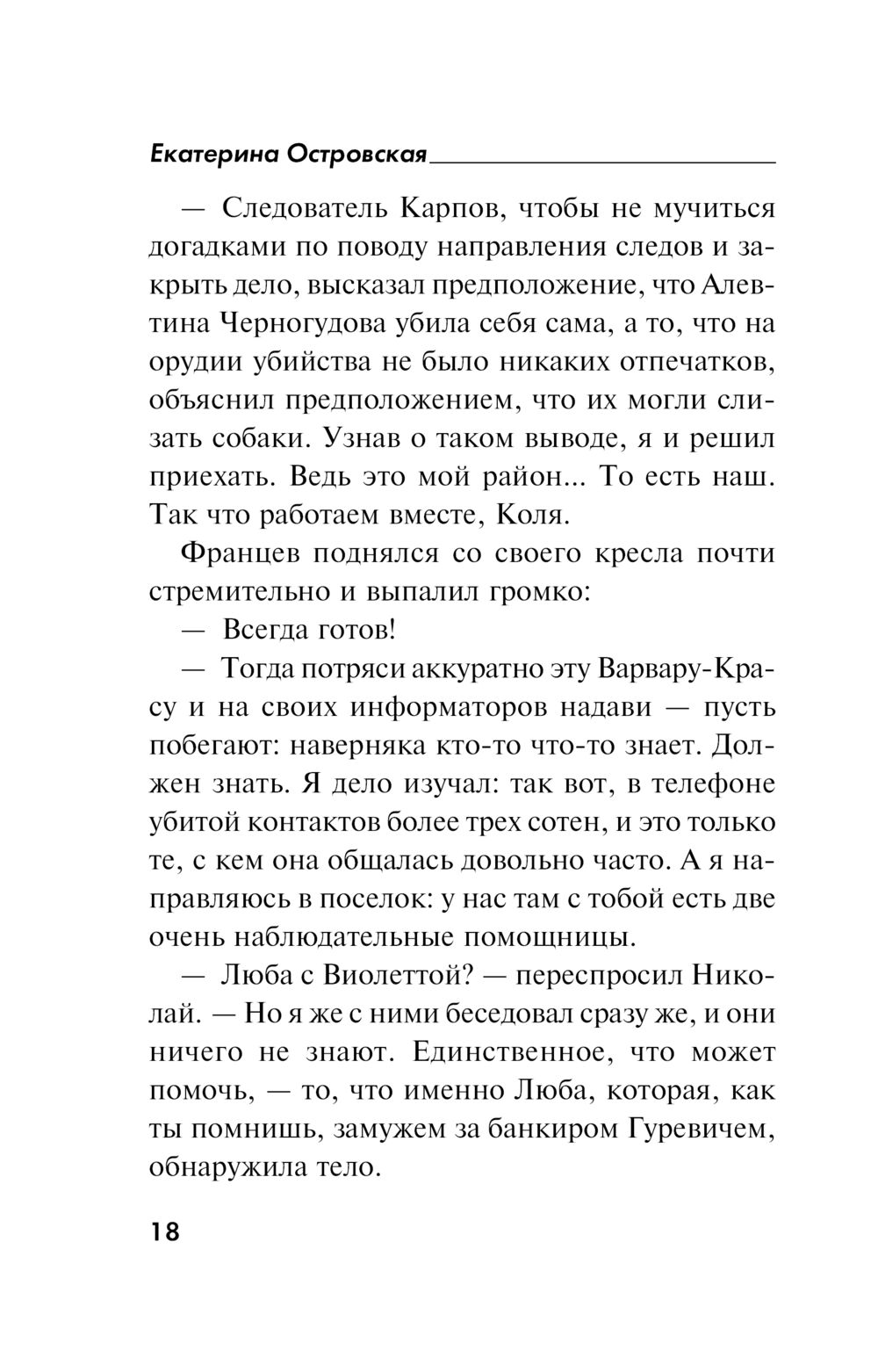 Екатерина Островская

— Следователь Карпов, чтобы не мучиться догадками по поводу направления следов и закрыть дело, высказал предположение, что Алевтина Черногудова убила себя сама, а то, что на орудии убийства не было никаких отпечатков, объяснил предположением, что их могли слизать собаки. Узнав о таком выводе, я и решил приехать. Ведь это мой район... То есть наш. Так что работаем вместе, Коля.

Францев поднялся со своего кресла почти стремительно и выпалил громко:

— Всегда готов!

— Тогда потряси аккуратно эту Варвару-Красу и на своих информаторов надави — пусть побегают: наверняка кто-то что-то знает. Должен знать. Я дело изучал: так вот, в телефоне убитой контактов более трех сотен, и это только те, с кем она общалась довольно часто. А я направляюсь в поселок: у нас там с тобой есть две очень наблюдательные помощницы.

— Люба с Виолеттой? — переспросил Николай. — Но я же с ними беседовал сразу же, и они ничего не знают. Единственное, что может помочь, — то, что именно Люба, которая, как ты помнишь, замужем за банкиром Гуревичем, обнаружила тело.

18